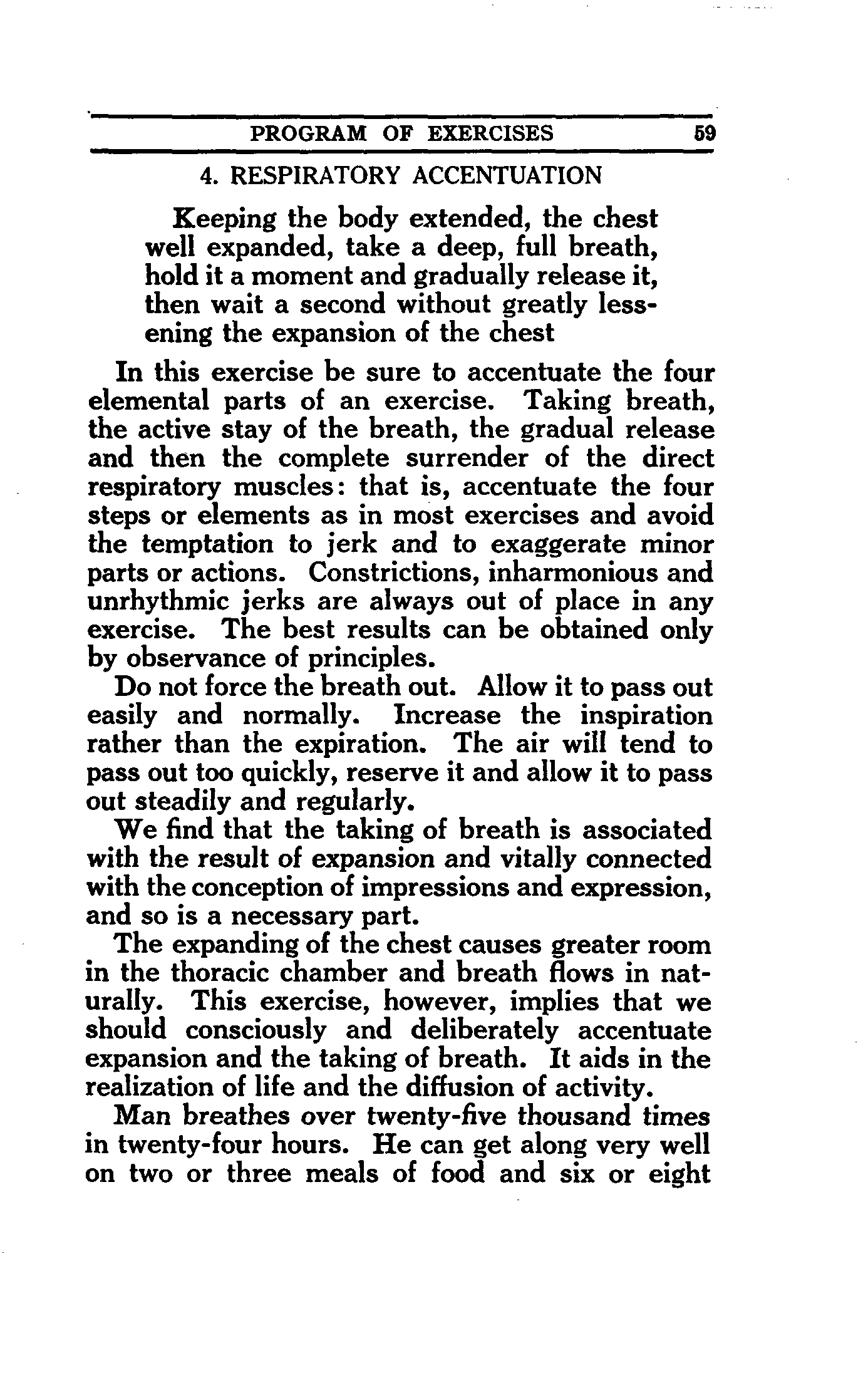 PROGRAM OF EXERCISES 59

4. RESPIRATORY ACCENTUATION

Keeping the body extended, the chest well expanded, take a deep, full breath, hold it a moment and gradually release it, then wait a second without greatly lessening the expansion of the chest

In this exercise be sure to accentuate the four elemental parts of an exercise. Taking breath, the active stay of the breath, the gradual release and then the complete surrender of the direct respiratory muscles: that is, accentuate the four steps or elements as in most exercises and avoid the temptation to jerk and to exaggerate minor parts or actions. Constrictions, inharmonious and unrhythmic jerks are always out of place in any exercise. The best results can be obtained only by observance of principles.

Do not force the breath out. Allow it to pass out easily and normally. Increase the inspiration rather than the expiration. The air will tend to pass out too quickly, reserve it and allow it to pass out steadily and regularly.

We find that the taking of breath is associated with the result of expansion and vitally connected with the conception of impressions and expression, and so is a necessary part.

The expanding of the chest causes greater room in the thoracic chamber and breath flows in naturally. This exercise, however, implies that we should consciously and deliberately accentuate expansion and the taking of breath. It aids in the realization of life and the diffusion of activity.

Man breathes over twenty-five thousand times in twenty-four hours. He can get along very well on two or three meals of food and six or eight